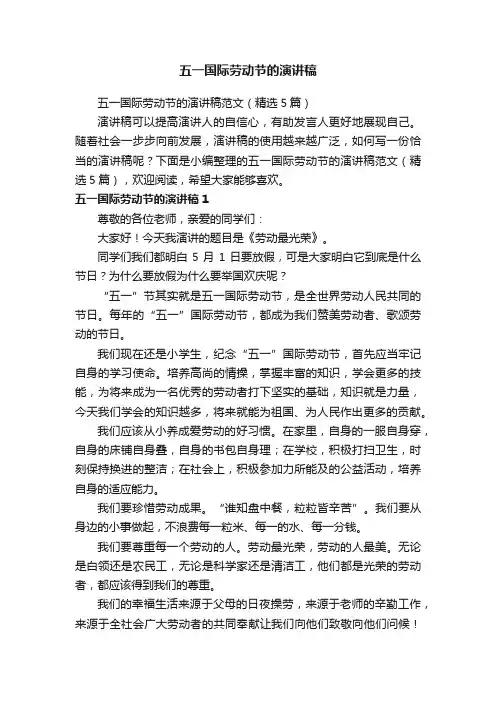 五一国际劳动节的演讲稿

五一国际劳动节的演讲稿范文（精选5篇）

演讲稿可以提高演讲人的自信心，有助发言人更好地展现自己。随着社会一步步向前发展，演讲稿的使用越来越广泛，如何写一份恰当的演讲稿呢？下面是小编整理的五一国际劳动节的演讲稿范文（精选5篇），欢迎阅读，希望大家能够喜欢。

五一国际劳动节的演讲稿1

尊敬的各位老师，亲爱的同学们：

大家好！今天我演讲的题目是《劳动最光荣》。

同学们我们都明白5月1日要放假，可是大家明白它到底是什么节日？为什么要放假为什么要举国欢庆呢？

“五一”节其实就是五一国际劳动节，是全世界劳动人民共同的节日。每年的“五一”国际劳动节，都成为我们赞美劳动者、歌颂劳动的节日。

我们现在还是小学生，纪念“五一”国际劳动节，首先应当牢记自身的学习使命。培养高尚的情操，掌握丰富的知识，学会更多的技能，为将来成为一名优秀的劳动者打下坚实的基础，知识就是力量，今天我们学会的知识越多，将来就能为祖国、为人民作出更多的贡献。

我们应该从小养成爱劳动的好习惯。在家里，自身的一服自身穿，自身的床铺自身叠，自身的书包自身理；在学校，积极打扫卫生，时刻保持换进的整洁；在社会上，积极参加力所能及的公益活动，培养自身的适应能力。

我们要珍惜劳动成果。“谁知盘中餐，粒粒皆辛苦”。我们要从身边的小事做起，不浪费每一粒米、每一的水、每一分钱。

我们要尊重每一个劳动的人。劳动最光荣，劳动的人最美。无论是白领还是农民工，无论是科学家还是清洁工，他们都是光荣的劳动者，都应该得到我们的尊重。

我们的幸福生活来源于父母的日夜操劳，来源于老师的辛勤工作，来源于全社会广大劳动者的共同奉献让我们向他们致敬向他们问候！